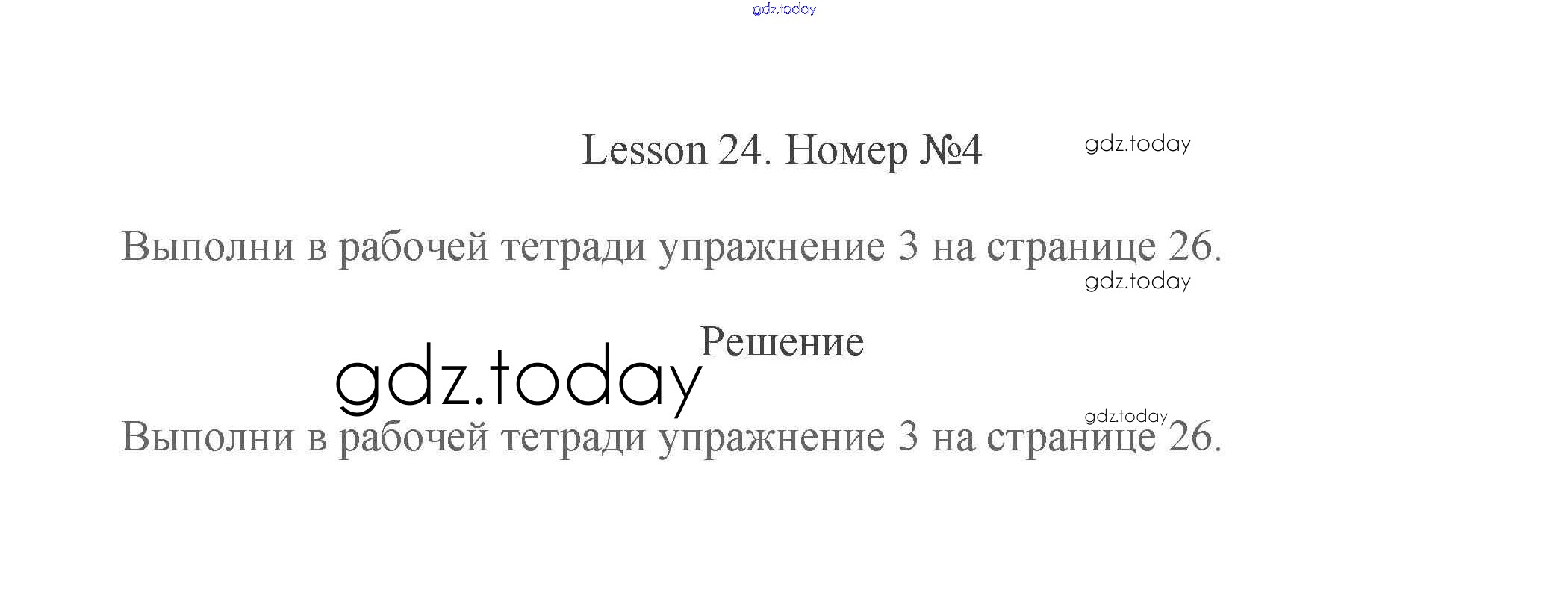 Lesson 24. Номер №4

Выполни в рабочей тетради упражнение 3 на странице 26.

Решение

Выполни в рабочей тетради упражнение 3 на странице 26.

gdz.today